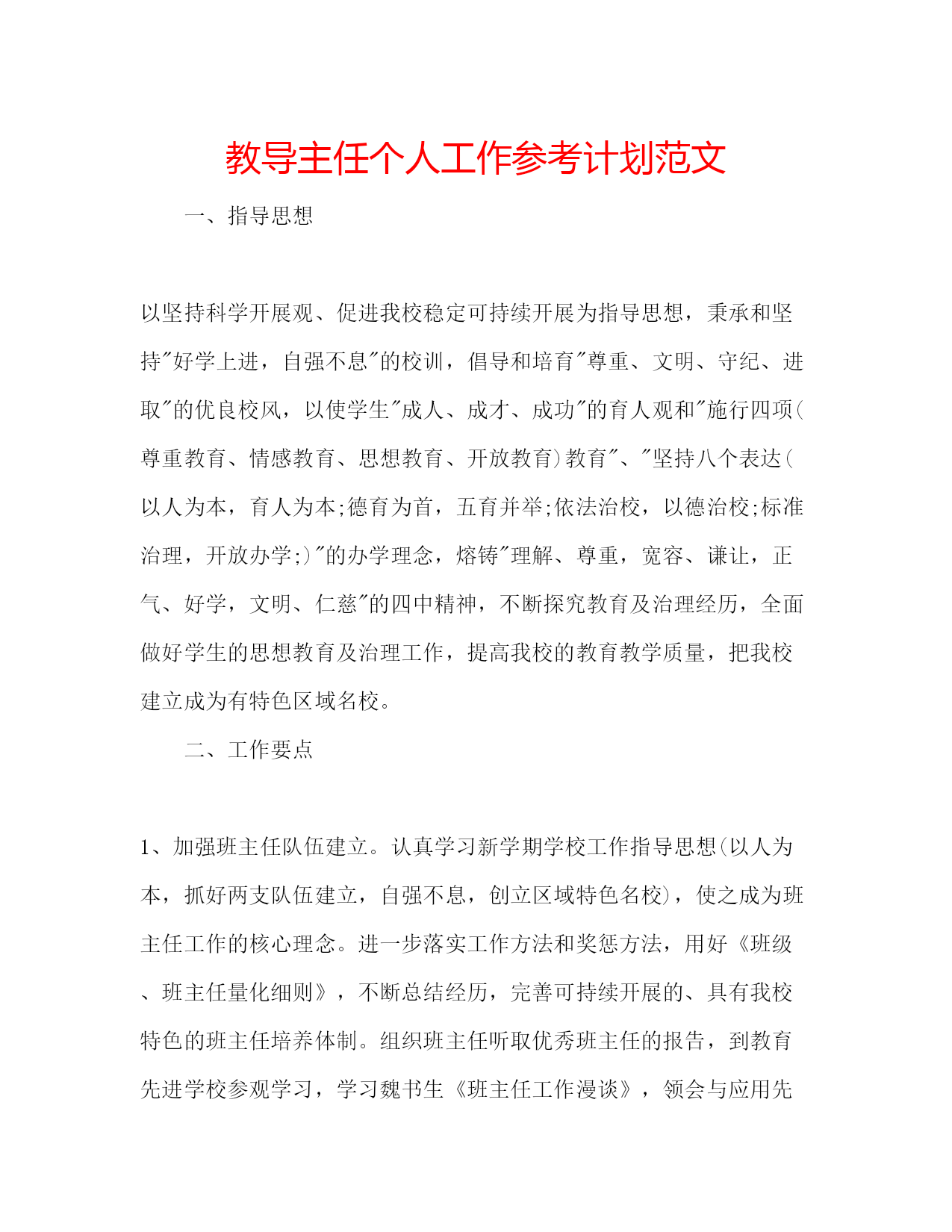 教导主任个人工作参考计划范文

一、指导思想

以坚持科学开展观、促进我校稳定可持续开展为指导思想，秉承和坚持"好学上进，自强不息"的校训，倡导和培育"尊重、文明、守纪、进取"的优良校风，以使学生"成人、成才、成功"的育人观和"施行四项(尊重教育、情感教育、思想教育、开放教育)教育"、"坚持八个表达(以人为本，育人为本;德育为首，五育并举;依法治校，以德治校;标准治理，开放办学;)"的办学理念，熔铸"理解、尊重，宽容、谦让，正气、好学，文明、仁慈"的四中精神，不断探究教育及治理经历，全面做好学生的思想教育及治理工作，提高我校的教育教学质量，把我校建立成为有特色区域名校。

二、工作要点

1、加强班主任队伍建立。认真学习新学期学校工作指导思想(以人为本，抓好两支队伍建立，自强不息，创立区域特色名校)，使之成为班主任工作的核心理念。进一步落实工作方法和奖惩方法，用好《班级、班主任量化细则》，不断总结经历，完善可持续开展的、具有我校特色的班主任培养体制。组织班主任听取优秀班主任的报告，到教育先进学校参观学习，学习魏书生《班主任工作漫谈》，领会与应用先